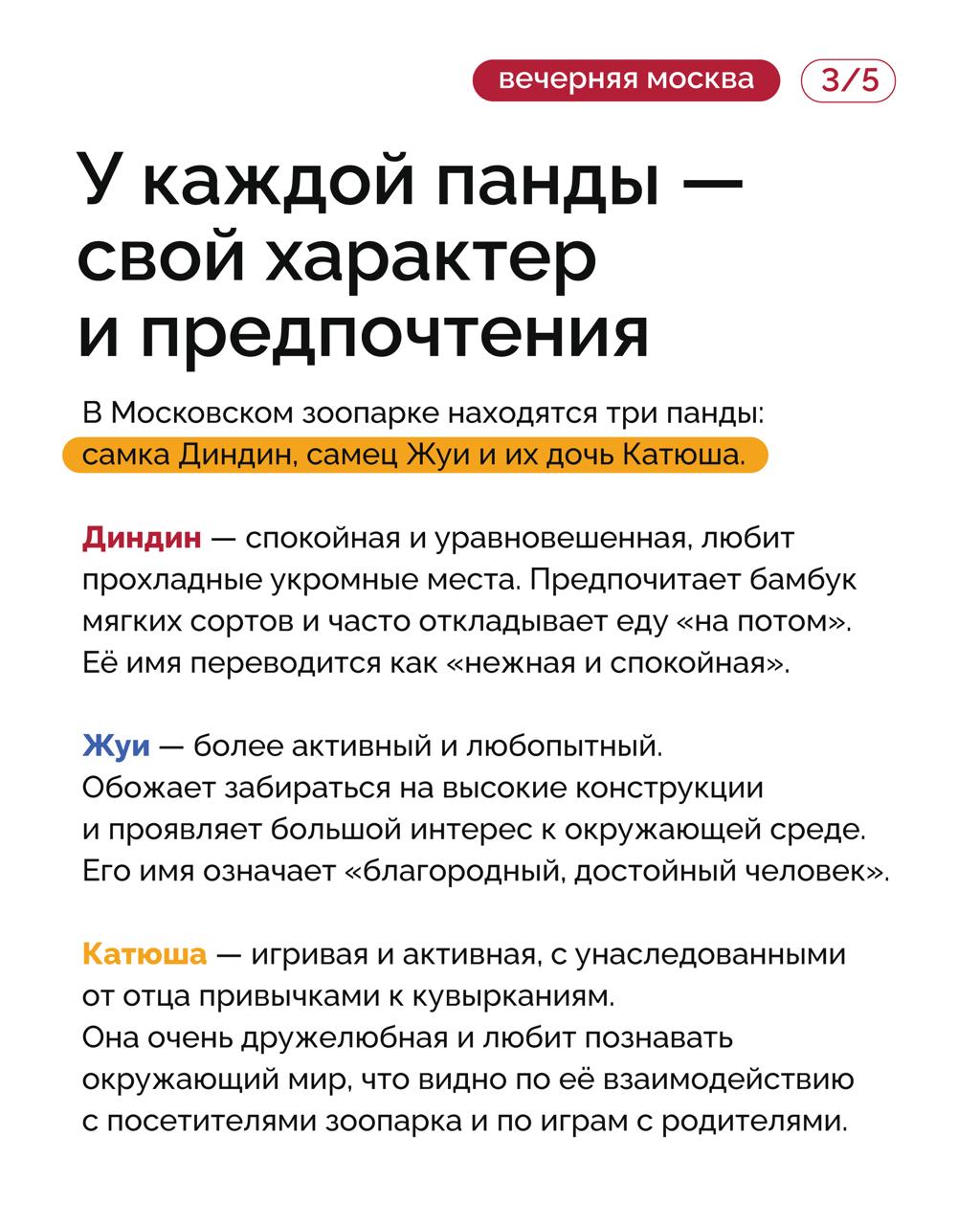 вечерняя москва 3/5

У каждой панды — свой характер и предпочтения

В Московском зоопарке находятся три панды: самка Диндин, самец Жуи и их дочь Катюша.

Диндин — спокойная и уравновешенная, любит прохладные укромные места. Предпочитает бамбук мягких сортов и часто откладывает еду «на потом». Её имя переводится как «нежная и спокойная».

Жуи — более активный и любопытный. Обожает забираться на высокие конструкции и проявляет большой интерес к окружающей среде. Его имя означает «благородный, достойный человек».

Катюша — игривая и активная, с унаследованными от отца привычками к кувырканиям. Она очень дружелюбная и любит познавать окружающий мир, что видно по её взаимодействию с посетителями зоопарка и по играм с родителями.